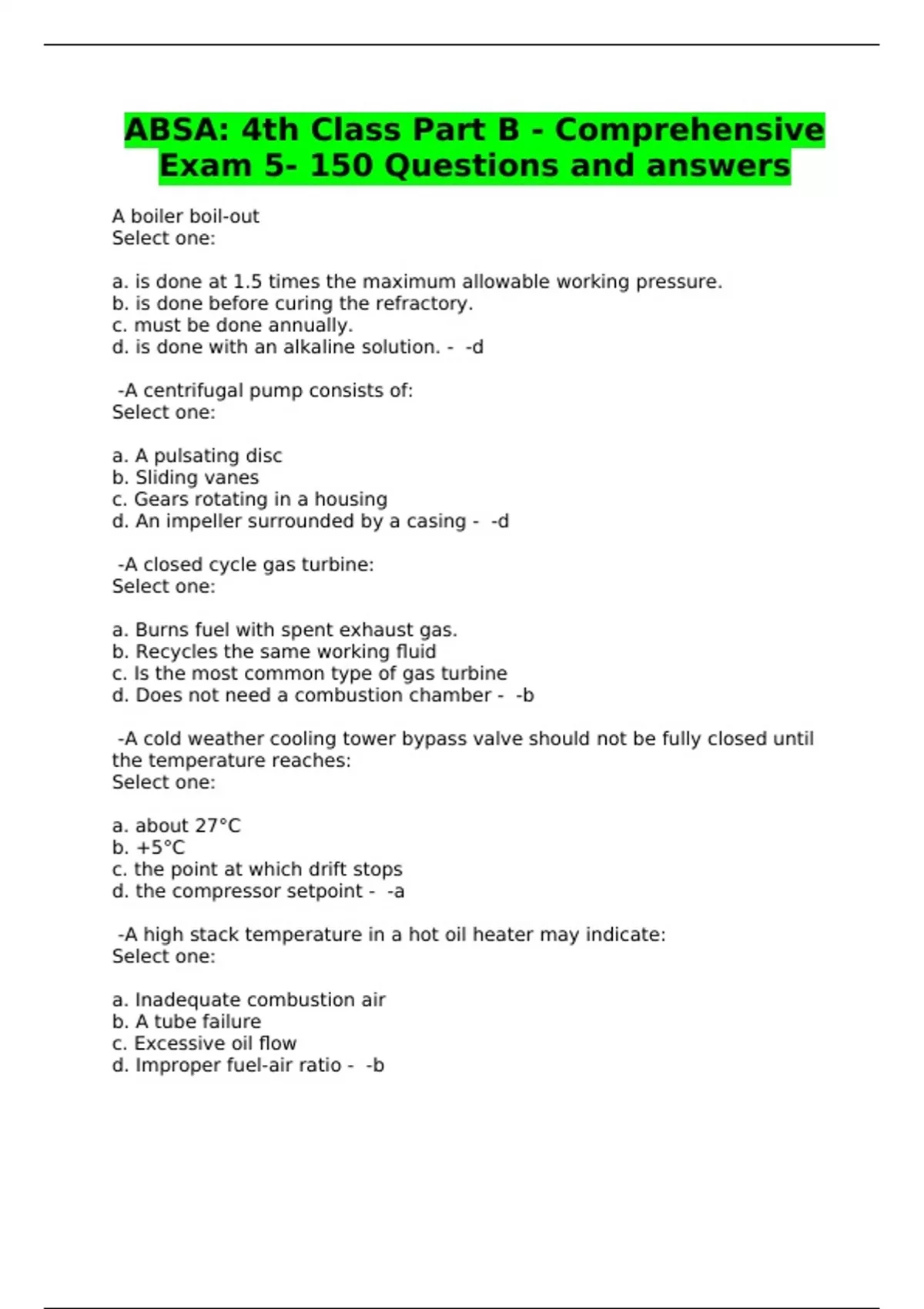 ABSA: 4th Class Part B - Comprehensive Exam 5- 150 Questions and answers

A boiler boil-out
Select one:

a. is done at 1.5 times the maximum allowable working pressure.
b. is done before curing the refractory.
c. must be done annually.
d. is done with an alkaline solution. - -d

-A centrifugal pump consists of:
Select one:

a. A pulsating disc
b. Sliding vanes
c. Gears rotating in a housing
d. An impeller surrounded by a casing - -d

-A closed cycle gas turbine:
Select one:

a. Burns fuel with spent exhaust gas.
b. Recycles the same working fluid
c. Is the most common type of gas turbine
d. Does not need a combustion chamber - -b

-A cold weather cooling tower bypass valve should not be fully closed until the temperature reaches:
Select one:

a. about 27°C
b. +5°C
c. the point at which drift stops
d. the compressor setpoint - -a

-A high stack temperature in a hot oil heater may indicate:
Select one:

a. Inadequate combustion air
b. A tube failure
c. Excessive oil flow
d. Improper fuel-air ratio - -b